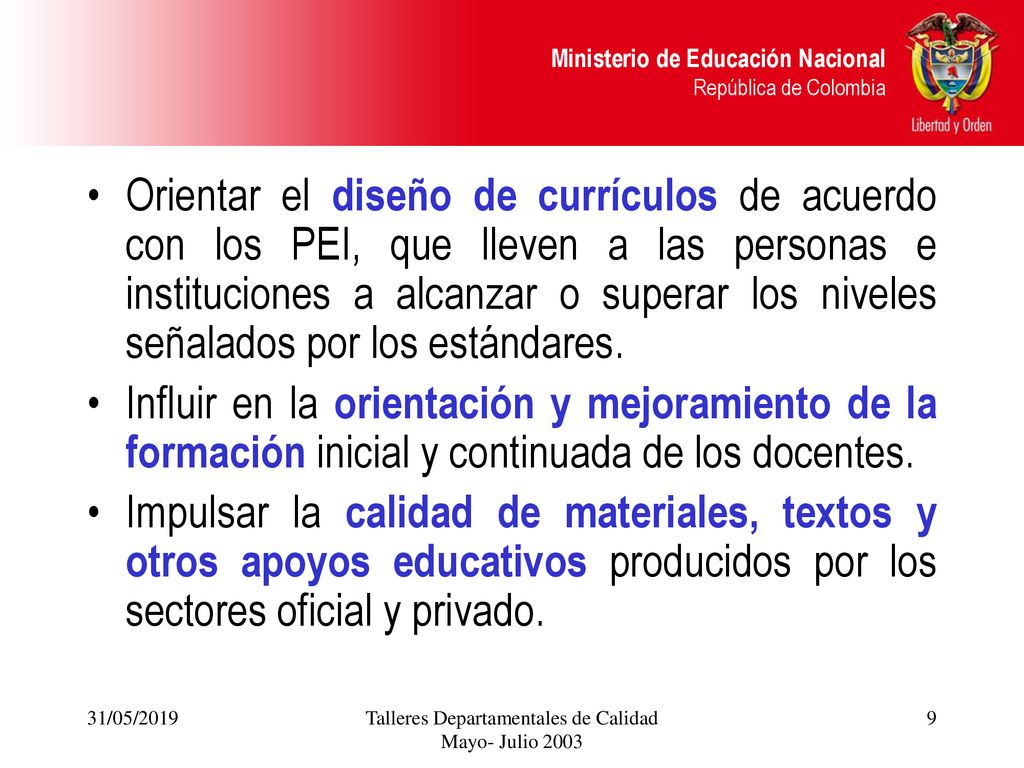 Ministerio de Educación Nacional
República de Colombia

Libertad y Orden

• Orientar el diseño de currículos de acuerdo con los PEI, que lleven a las personas e instituciones a alcanzar o superar los niveles señalados por los estándares.
• Influir en la orientación y mejoramiento de la formación inicial y continuada de los docentes.
• Impulsar la calidad de materiales, textos y otros apoyos educativos producidos por los sectores oficial y privado.

31/05/2019

Talleres Departamentales de Calidad
Mayo- Julio 2003

9